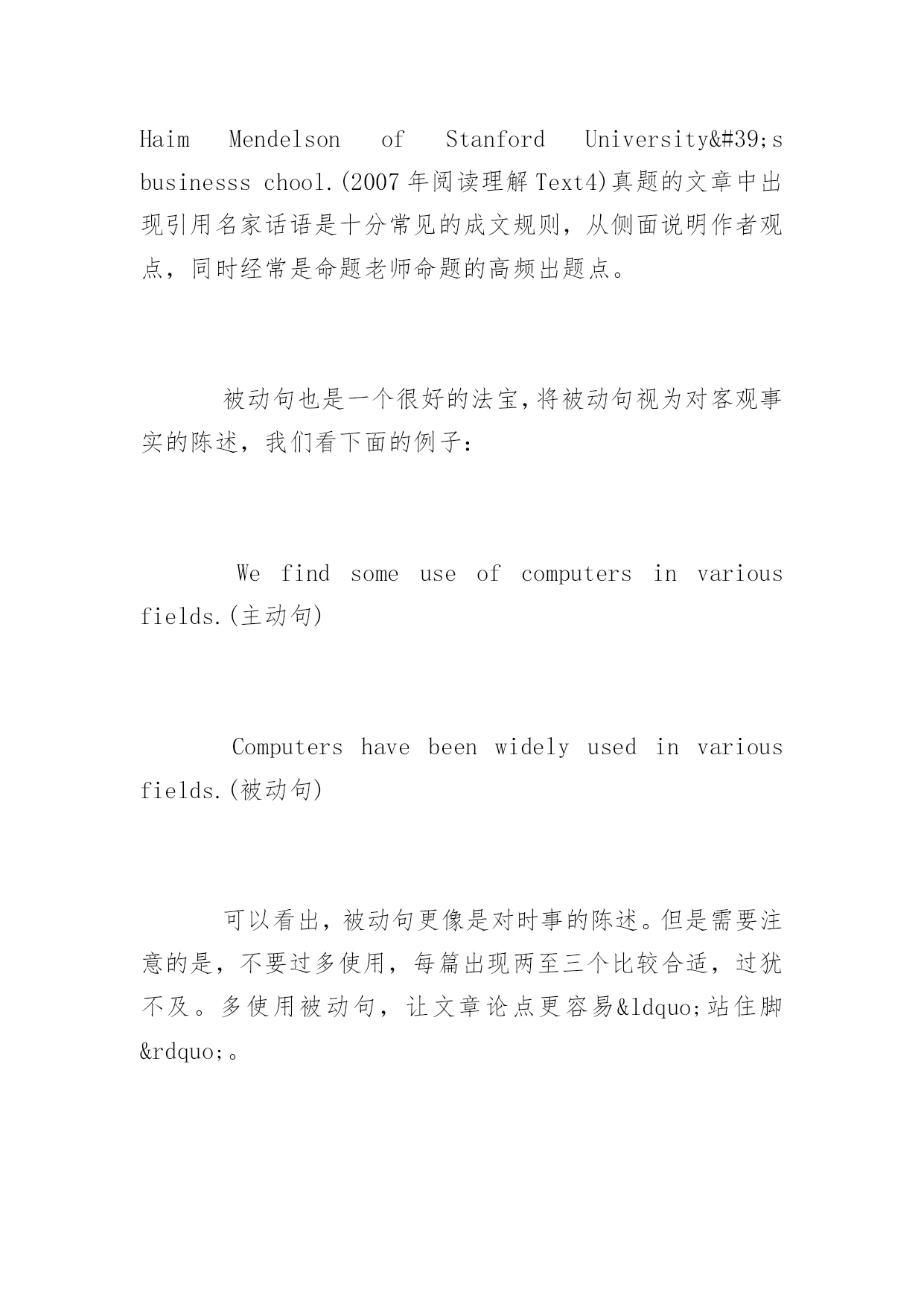 Haim Mendelson of Stanford University&#39;s businesss chool.(2007年阅读理解Text4)真题的文章中出现引用名家话语是十分常见的成文规则，从侧面说明作者观点，同时经常是命题老师命题的高频出题点。

被动句也是一个很好的法宝,将被动句视为对客观事实的陈述，我们看下面的例子：

We find some use of computers in various fields.(主动句)

Computers have been widely used in various fields.(被动句)

可以看出，被动句更像是对时事的陈述。但是需要注意的是，不要过多使用，每篇出现两至三个比较合适，过犹不及。多使用被动句，让文章论点更容易&ldquo;站住脚&rdquo;。